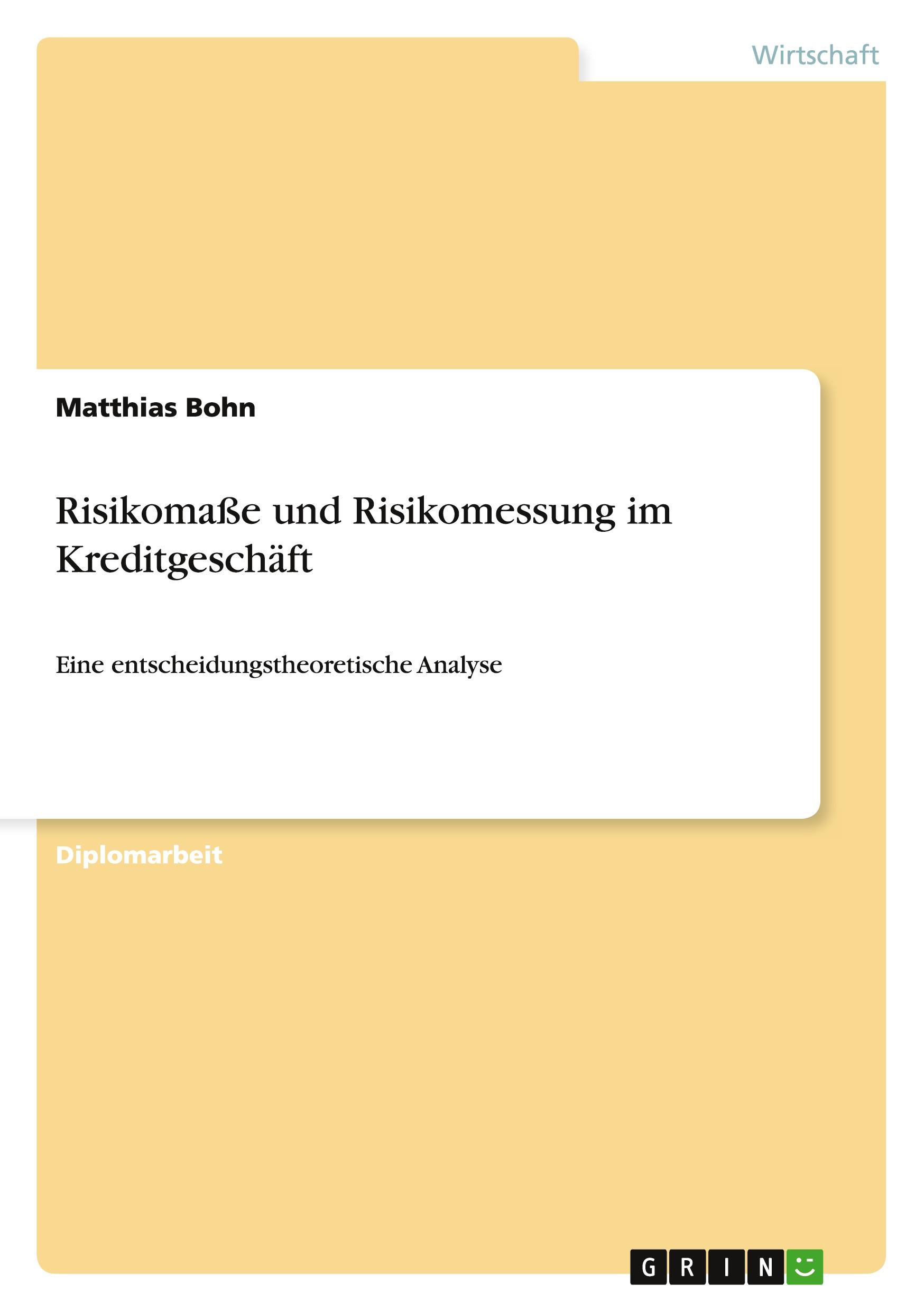 Wirtschaft

Matthias Bohn

Risikomaße und Risikomessung im Kreditgeschäft

Eine entscheidungstheoretische Analyse

Diplomarbeit

GRIN